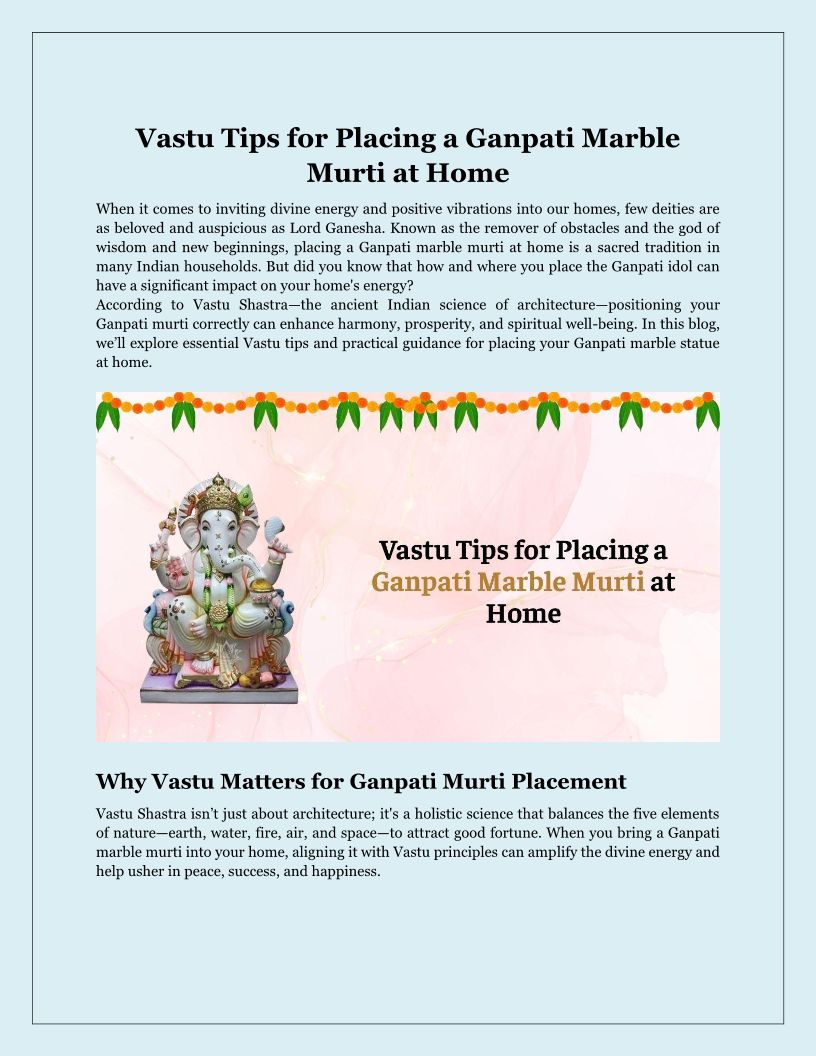 Vastu Tips for Placing a Ganpati Marble Murti at Home

When it comes to inviting divine energy and positive vibrations into our homes, few deities are as beloved and auspicious as Lord Ganesha. Known as the remover of obstacles and the god of wisdom and new beginnings, placing a Ganpati marble murti at home is a sacred tradition in many Indian households. But did you know that how and where you place the Ganpati idol can have a significant impact on your home's energy?
According to Vastu Shastra—the ancient Indian science of architecture—positioning your Ganpati murti correctly can enhance harmony, prosperity, and spiritual well-being. In this blog, we'll explore essential Vastu tips and practical guidance for placing your Ganpati marble statue at home.

Vastu Tips for Placing a Ganpati Marble Murti at Home

Why Vastu Matters for Ganpati Murti Placement

Vastu Shastra isn't just about architecture; it's a holistic science that balances the five elements of nature—earth, water, fire, air, and space—to attract good fortune. When you bring a Ganpati marble murti into your home, aligning it with Vastu principles can amplify the divine energy and help usher in peace, success, and happiness.